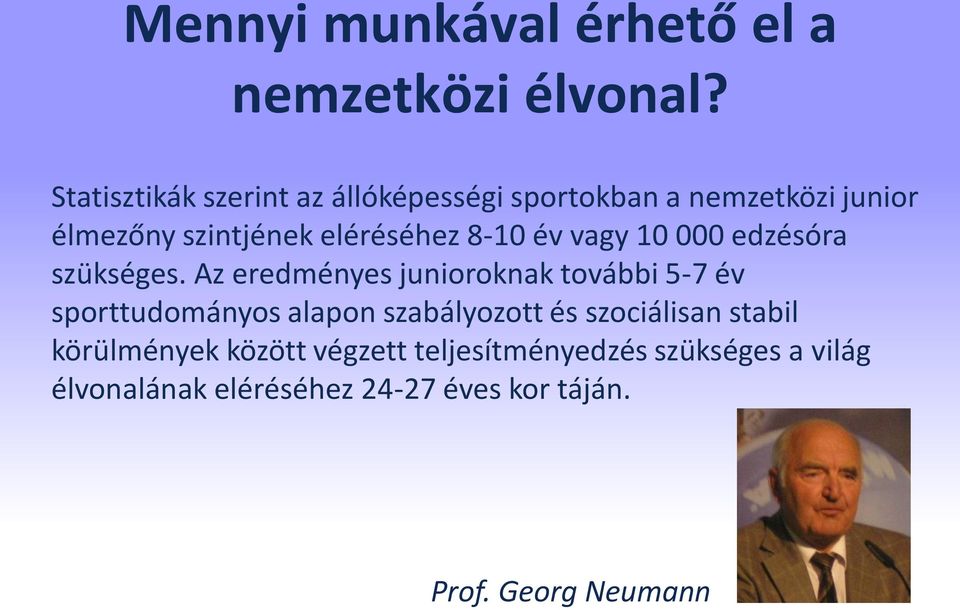 Mennyi munkával érhető el a nemzetközi élvonal?

Statisztikák szerint az állóképességi sportokban a nemzetközi junior élmezőny szintjének eléréséhez 8-10 év vagy 10 000 edzésóra szükséges. Az eredményes junioroknak további 5-7 év sporttudományos alapon szabályozott és szociálisan stabil körülmények között végzett teljesítményedzés szükséges a világ élvonalának eléréséhez 24-27 éves kor táján.

Prof. Georg Neumann